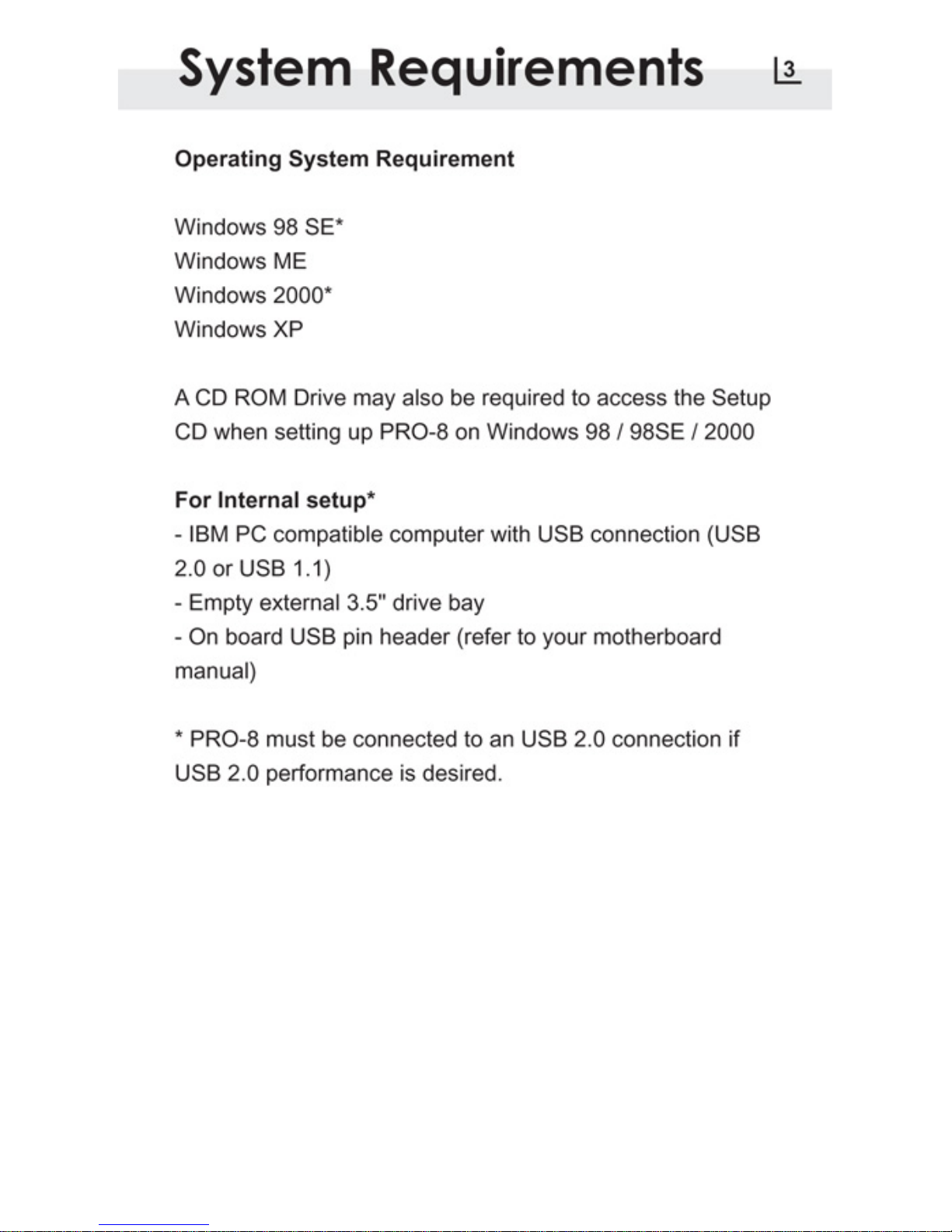 System Requirements

3

Operating System Requirement

Windows 98 SE*
Windows ME
Windows 2000*
Windows XP

A CD ROM Drive may also be required to access the Setup CD when setting up PRO-8 on Windows 98 / 98SE / 2000

For Internal setup*
- IBM PC compatible computer with USB connection (USB 2.0 or USB 1.1)
- Empty external 3.5" drive bay
- On board USB pin header (refer to your motherboard manual)

* PRO-8 must be connected to an USB 2.0 connection if USB 2.0 performance is desired.